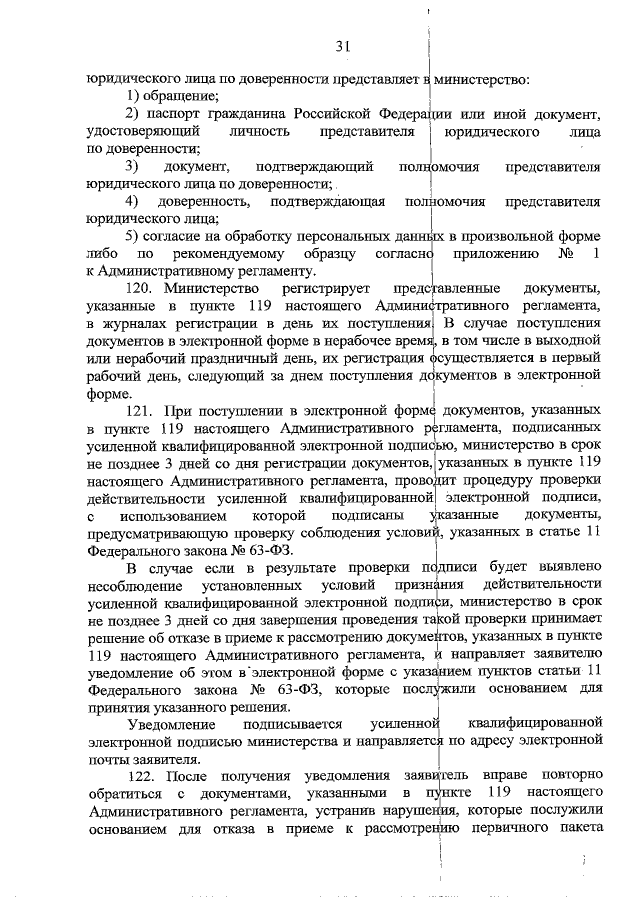 31

юридического лица по доверенности представляет в министерство:

1) обращение;

2) паспорт гражданина Российской Федерации или иной документ, удостоверяющий личность представителя юридического лица по доверенности;

3) документ, подтверждающий полномочия представителя юридического лица по доверенности;

4) доверенность, подтверждающая полномочия представителя юридического лица;

5) согласие на обработку персональных данных в произвольной форме либо по рекомендуемому образцу согласно приложению № 1 к Административному регламенту.

120. Министерство регистрирует представленные документы, указанные в пункте 119 настоящего Административного регламента, в журналах регистрации в день их поступления. В случае поступления документов в электронной форме в нерабочее время, в том числе в выходной или нерабочий праздничный день, их регистрация осуществляется в первый рабочий день, следующий за днем поступления документов в электронной форме.

121. При поступлении в электронной форме документов, указанных в пункте 119 настоящего Административного регламента, подписанных усиленной квалифицированной электронной подписью, министерство в срок не позднее 3 дней со дня регистрации документов, указанных в пункте 119 настоящего Административного регламента, проводит процедуру проверки действительности усиленной квалифицированной электронной подписи, с использованием которой подписаны указанные документы, предусматривающую проверку соблюдения условий, указанных в статье 11 Федерального закона № 63-ФЗ.

В случае если в результате проверки подписи будет выявлено несоблюдение установленных условий признания действительности усиленной квалифицированной электронной подписи, министерство в срок не позднее 3 дней со дня завершения проведения такой проверки принимает решение об отказе в приеме к рассмотрению документов, указанных в пункте 119 настоящего Административного регламента, и направляет заявителю уведомление об этом в электронной форме с указанием пунктов статьи 11 Федерального закона № 63-ФЗ, которые послужили основанием для принятия указанного решения.

Уведомление подписывается усиленной квалифицированной электронной подписью министерства и направляется по адресу электронной почты заявителя.

122. После получения уведомления заявитель вправе повторно обратиться с документами, указанными в пункте 119 настоящего Административного регламента, устранив нарушения, которые послужили основанием для отказа в приеме к рассмотрению первичного пакета